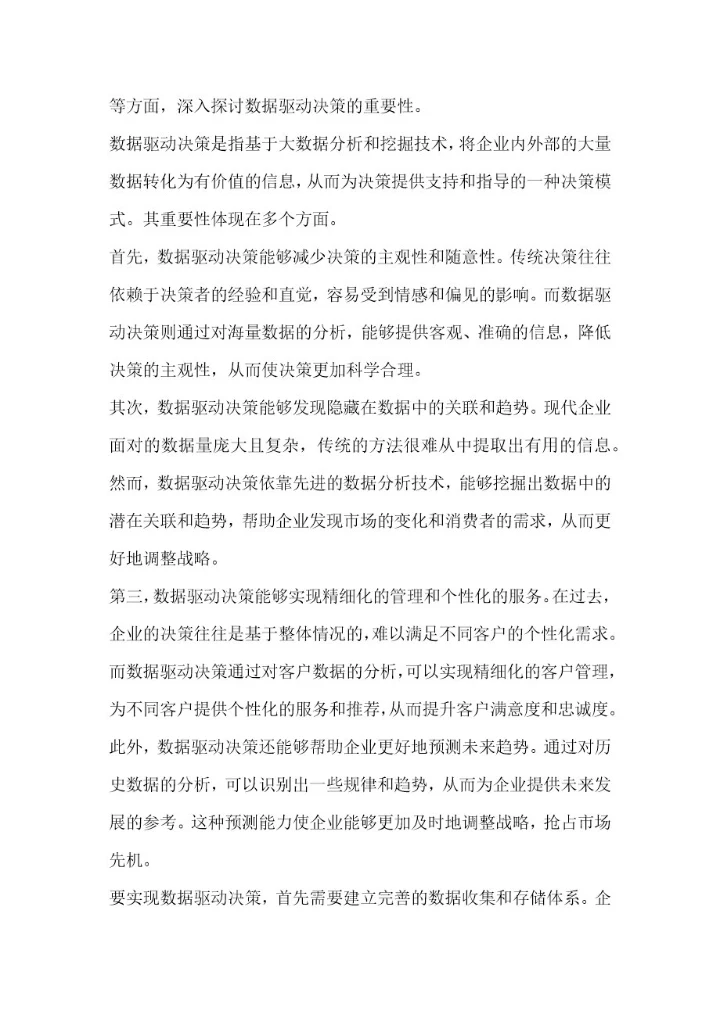 等方面，深入探讨数据驱动决策的重要性。

数据驱动决策是指基于大数据分析和挖掘技术，将企业内外部的大量数据转化为有价值的信息，从而为决策提供支持和指导的一种决策模式。其重要性体现在多个方面。

首先，数据驱动决策能够减少决策的主观性和随意性。传统决策往往依赖于决策者的经验和直觉，容易受到情感和偏见的影响。而数据驱动决策则通过对海量数据的分析，能够提供客观、准确的信息，降低决策的主观性，从而使决策更加科学合理。

其次，数据驱动决策能够发现隐藏在数据中的关联和趋势。现代企业面对的数据量庞大且复杂，传统的方法很难从中提取出有用的信息。然而，数据驱动决策依靠先进的数据分析技术，能够挖掘出数据中的潜在关联和趋势，帮助企业发现市场的变化和消费者的需求，从而更好地调整战略。

第三，数据驱动决策能够实现精细化的管理和个性化的服务。在过去，企业的决策往往是基于整体情况的，难以满足不同客户的个性化需求。而数据驱动决策通过对客户数据的分析，可以实现精细化的客户管理，为不同客户提供个性化的服务和推荐，从而提升客户满意度和忠诚度。

此外，数据驱动决策还能够帮助企业更好地预测未来趋势。通过对历史数据的分析，可以识别出一些规律和趋势，从而为企业提供未来发展的参考。这种预测能力使企业能够更加及时地调整战略，抢占市场先机。

要实现数据驱动决策，首先需要建立完善的数据收集和存储体系。企